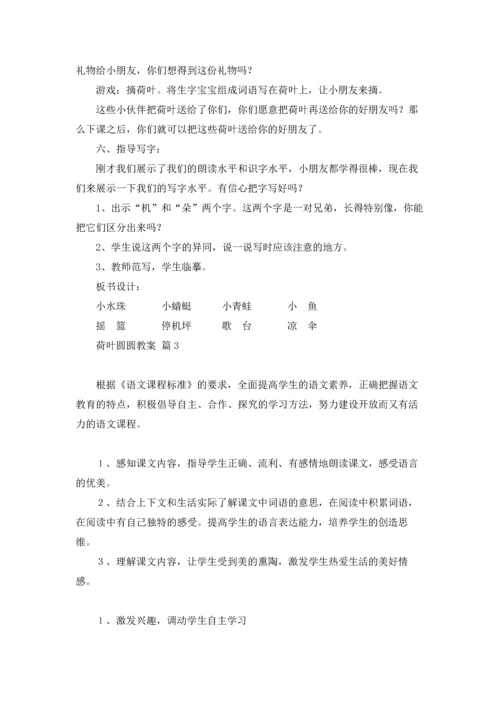 礼物给小朋友，你们想得到这份礼物吗？

游戏：摘荷叶。将生字宝宝组成词语写在荷叶上，让小朋友来摘。

这些小伙伴把荷叶送给了你们，你们愿意把荷叶再送给你的好朋友吗？那么下课之后，你们就可以把这些荷叶送给你的好朋友了。

六、指导写字：

刚才我们展示了我们的朗读水平和识字水平，小朋友都学得很棒，现在我们来展示一下我们的写字水平。有信心把字写好吗？

1、出示“机”和“朵”两个字。这两个字是一对兄弟，长得特别像，你能把它们区分出来吗？

2、学生说这两个字的异同，说一说写时应该注意的地方。

3、教师范写，学生临摹。

板书设计：

小水珠　小蜻蜓　小青蛙　小　鱼

摇　篮　停机坪　歌　台　凉　伞

荷叶圆圆教案 篇3

根据《语文课程标准》的要求，全面提高学生的语文素养，正确把握语文教育的特点，积极倡导自主、合作、探究的学习方法，努力建设开放而又有活力的语文课程。

1、感知课文内容，指导学生正确、流利、有感情地朗读课文，感受语言的优美。

2、结合上下文和生活实际了解课文中词语的意思，在阅读中积累词语，在阅读中有自己独特的感受。提高学生的语言表达能力，培养学生的创造思维。

3、理解课文内容，让学生受到美的熏陶，激发学生热爱生活的美好情感。

1、激发兴趣，调动学生自主学习